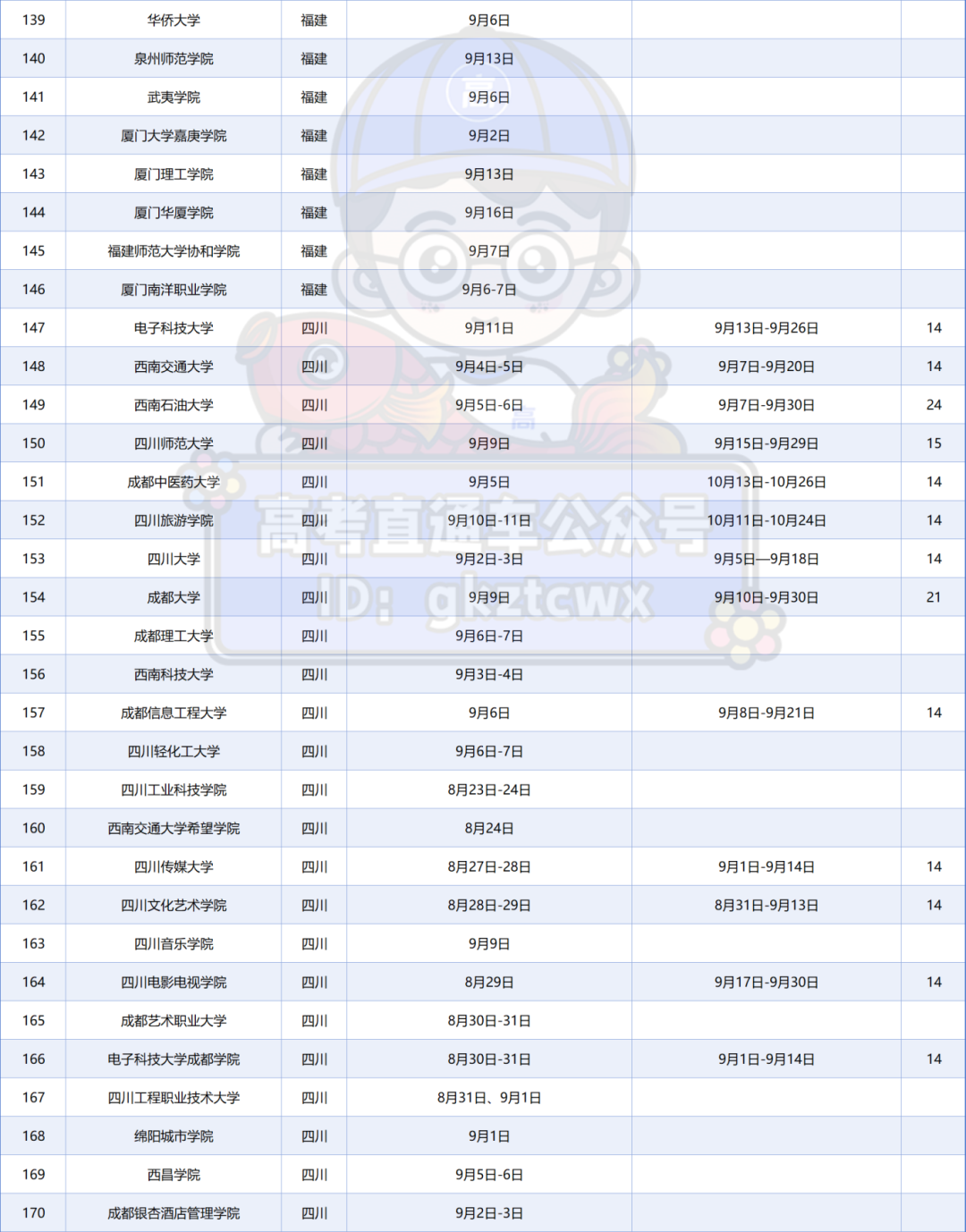 | 139 | 华侨大学 | 福建 | 9月6日 |  |  |
|---|---|---|---|---|---|
| 140 | 泉州师范学院 | 福建 | 9月13日 |  |  |
| 141 | 武夷学院 | 福建 | 9月6日 |  |  |
| 142 | 厦门大学嘉庚学院 | 福建 | 9月2日 |  |  |
| 143 | 厦门理工学院 | 福建 | 9月13日 |  |  |
| 144 | 厦门华厦学院 | 福建 | 9月16日 |  |  |
| 145 | 福建师范大学协和学院 | 福建 | 9月7日 |  |  |
| 146 | 厦门南洋职业学院 | 福建 | 9月6-7日 |  |  |
| 147 | 电子科技大学 | 四川 | 9月11日 | 9月13日-9月26日 | 14 |
| 148 | 西南交通大学 | 四川 | 9月4日-5日 | 9月7日-9月20日 | 14 |
| 149 | 西南石油大学 | 四川 | 9月5日-6日 | 9月7日-9月30日 | 24 |
| 150 | 四川师范大学 | 四川 | 9月9日 | 9月15日-9月29日 | 15 |
| 151 | 成都中医药大学 | 四川 | 9月5日 | 10月13日-10月26日 | 14 |
| 152 | 四川旅游学院 | 四川 | 9月10日-11日 | 10月11日-10月24日 | 14 |
| 153 | 四川大学 | 四川 | 9月2日-3日 | 9月5日—9月18日 | 14 |
| 154 | 成都大学 | 四川 | 9月9日 | 9月10日-9月30日 | 21 |
| 155 | 成都理工大学 | 四川 | 9月6日-7日 |  |  |
| 156 | 西南科技大学 | 四川 | 9月3日-4日 |  |  |
| 157 | 成都信息工程大学 | 四川 | 9月6日 | 9月8日-9月21日 | 14 |
| 158 | 四川轻化工大学 | 四川 | 9月6日-7日 |  |  |
| 159 | 四川工业科技学院 | 四川 | 8月23日-24日 |  |  |
| 160 | 西南交通大学希望学院 | 四川 | 8月24日 |  |  |
| 161 | 四川传媒大学 | 四川 | 8月27日-28日 | 9月1日-9月14日 | 14 |
| 162 | 四川文化艺术学院 | 四川 | 8月28日-29日 | 8月31日-9月13日 | 14 |
| 163 | 四川音乐学院 | 四川 | 9月9日 |  |  |
| 164 | 四川电影电视学院 | 四川 | 8月29日 | 9月17日-9月30日 | 14 |
| 165 | 成都艺术职业大学 | 四川 | 8月30日-31日 |  |  |
| 166 | 电子科技大学成都学院 | 四川 | 8月30日-31日 | 9月1日-9月14日 | 14 |
| 167 | 四川工程职业技术大学 | 四川 | 8月31日、9月1日 |  |  |
| 168 | 绵阳城市学院 | 四川 | 9月1日 |  |  |
| 169 | 西昌学院 | 四川 | 9月5日-6日 |  |  |
| 170 | 成都银杏酒店管理学院 | 四川 | 9月2日-3日 |  |  |

高考直通车公众号
ID: gkztcwx